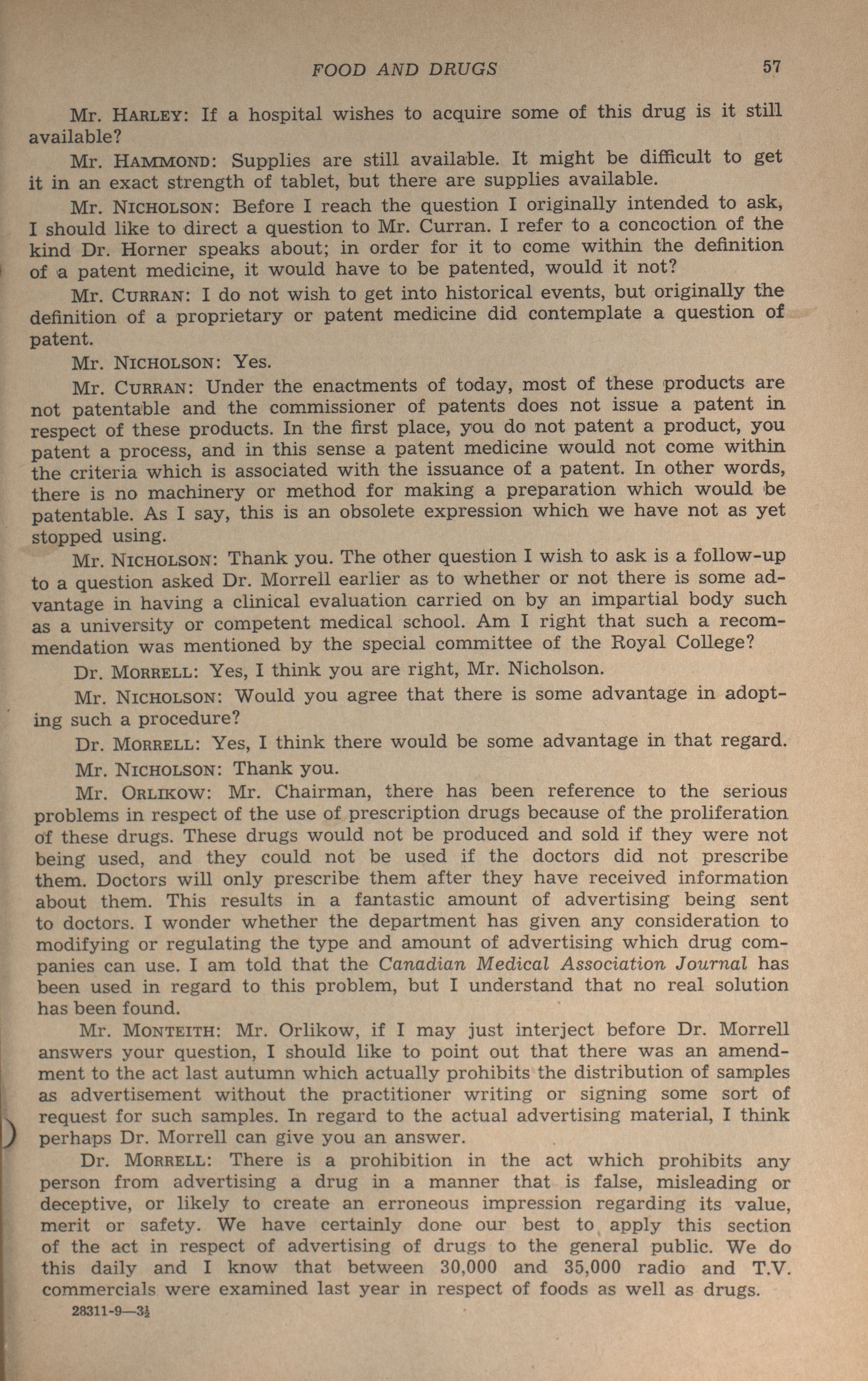 FOOD AND DRUGS 57

Mr. HARLEY: If a hospital wishes to acquire some of this drug is it still available?

Mr. HAMMOND: Supplies are still available. It might be difficult to get it in an exact strength of tablet, but there are supplies available.

Mr. NICHOLSON: Before I reach the question I originally intended to ask, I should like to direct a question to Mr. Curran. I refer to a concoction of the kind Dr. Horner speaks about; in order for it to come within the definition of a patent medicine, it would have to be patented, would it not?

Mr. CURRAN: I do not wish to get into historical events, but originally the definition of a proprietary or patent medicine did contemplate a question of patent.

Mr. NICHOLSON: Yes.

Mr. CURRAN: Under the enactments of today, most of these products are not patentable and the commissioner of patents does not issue a patent in respect of these products. In the first place, you do not patent a product, you patent a process, and in this sense a patent medicine would not come within the criteria which is associated with the issuance of a patent. In other words, there is no machinery or method for making a preparation which would be patentable. As I say, this is an obsolete expression which we have not as yet stopped using.

Mr. NICHOLSON: Thank you. The other question I wish to ask is a follow-up to a question asked Dr. Morrell earlier as to whether or not there is some advantage in having a clinical evaluation carried on by an impartial body such as a university or competent medical school. Am I right that such a recommendation was mentioned by the special committee of the Royal College?

Dr. MORRELL: Yes, I think you are right, Mr. Nicholson.

Mr. NICHOLSON: Would you agree that there is some advantage in adopting such a procedure?

Dr. MORRELL: Yes, I think there would be some advantage in that regard.

Mr. NICHOLSON: Thank you.

Mr. ORLIKOW: Mr. Chairman, there has been reference to the serious problems in respect of the use of prescription drugs because of the proliferation of these drugs. These drugs would not be produced and sold if they were not being used, and they could not be used if the doctors did not prescribe them. Doctors will only prescribe them after they have received information about them. This results in a fantastic amount of advertising being sent to doctors. I wonder whether the department has given any consideration to modifying or regulating the type and amount of advertising which drug companies can use. I am told that the Canadian Medical Association Journal has been used in regard to this problem, but I understand that no real solution has been found.

Mr. MONTEITH: Mr. Orlikow, if I may just interject before Dr. Morrell answers your question, I should like to point out that there was an amendment to the act last autumn which actually prohibits the distribution of samples as advertisement without the practitioner writing or signing some sort of request for such samples. In regard to the actual advertising material, I think perhaps Dr. Morrell can give you an answer.

Dr. MORRELL: There is a prohibition in the act which prohibits any person from advertising a drug in a manner that is false, misleading or deceptive, or likely to create an erroneous impression regarding its value, merit or safety. We have certainly done our best to apply this section of the act in respect of advertising of drugs to the general public. We do this daily and I know that between 30,000 and 35,000 radio and T.V. commercials were examined last year in respect of foods as well as drugs.

28311-9—3½